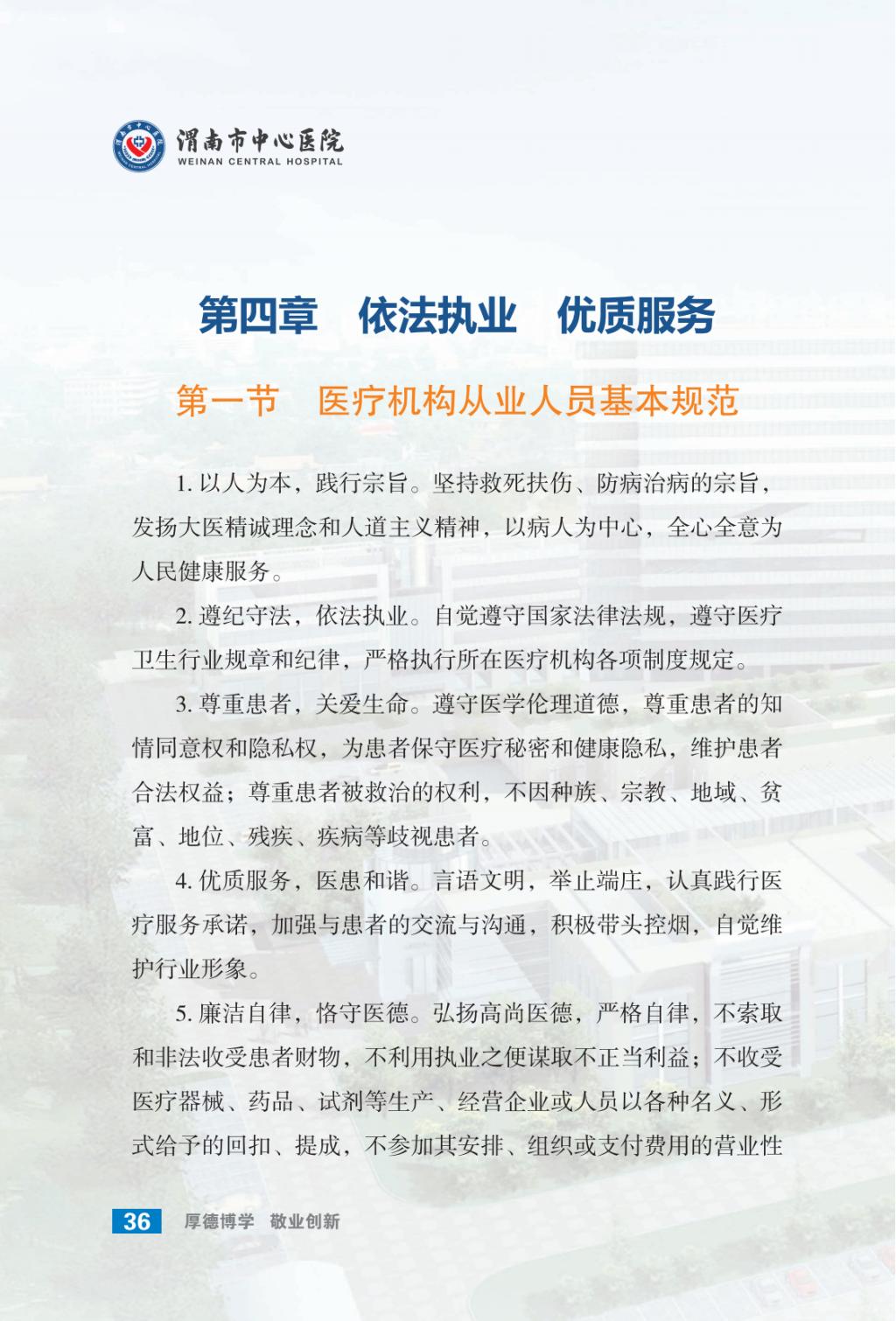 渭南市中心医院
WEINAN CENTRAL HOSPITAL

第四章　依法执业　优质服务

第一节　医疗机构从业人员基本规范

1. 以人为本，践行宗旨。坚持救死扶伤、防病治病的宗旨，发扬大医精诚理念和人道主义精神，以病人为中心，全心全意为人民健康服务。

2. 遵纪守法，依法执业。自觉遵守国家法律法规，遵守医疗卫生行业规章和纪律，严格执行所在医疗机构各项制度规定。

3. 尊重患者，关爱生命。遵守医学伦理道德，尊重患者的知情同意权和隐私权，为患者保守医疗秘密和健康隐私，维护患者合法权益；尊重患者被救治的权利，不因种族、宗教、地域、贫富、地位、残疾、疾病等歧视患者。

4. 优质服务，医患和谐。言语文明，举止端庄，认真践行医疗服务承诺，加强与患者的交流与沟通，积极带头控烟，自觉维护行业形象。

5. 廉洁自律，恪守医德。弘扬高尚医德，严格自律，不索取和非法收受患者财物，不利用执业之便谋取不正当利益；不收受医疗器械、药品、试剂等生产、经营企业或人员以各种名义、形式给予的回扣、提成，不参加其安排、组织或支付费用的营业性

36　厚德博学　敬业创新